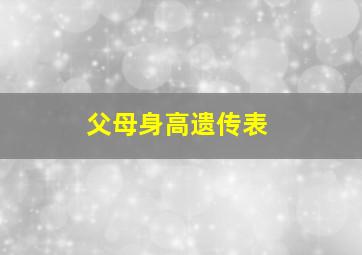 父母身高遗传表